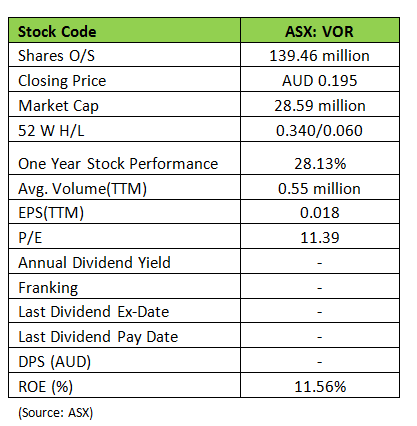 | Stock Code | ASX: VOR |
|---|---|
| Shares O/S | 139.46 million |
| Closing Price | AUD 0.195 |
| Market Cap | 28.59 million |
| 52 W H/L | 0.340/0.060 |
| One Year Stock Performance | 28.13% |
| Avg. Volume(TTM) | 0.55 million |
| EPS(TTM) | 0.018 |
| P/E | 11.39 |
| Annual Dividend Yield | - |
| Franking | - |
| Last Dividend Ex-Date | - |
| Last Dividend Pay Date | - |
| DPS (AUD) | - |
| ROE (%) | 11.56% |

(Source: ASX)